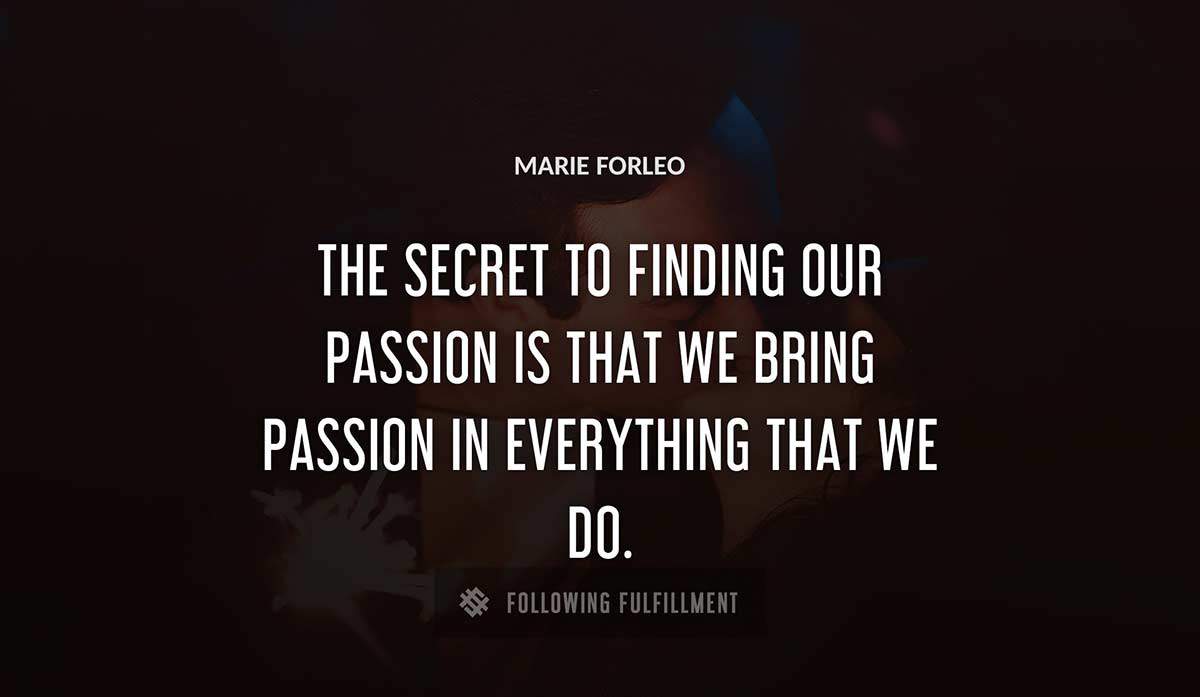 MARIE FORLEO

THE SECRET TO FINDING OUR PASSION IS THAT WE BRING PASSION IN EVERYTHING THAT WE DO.

FOLLOWING FULFILLMENT